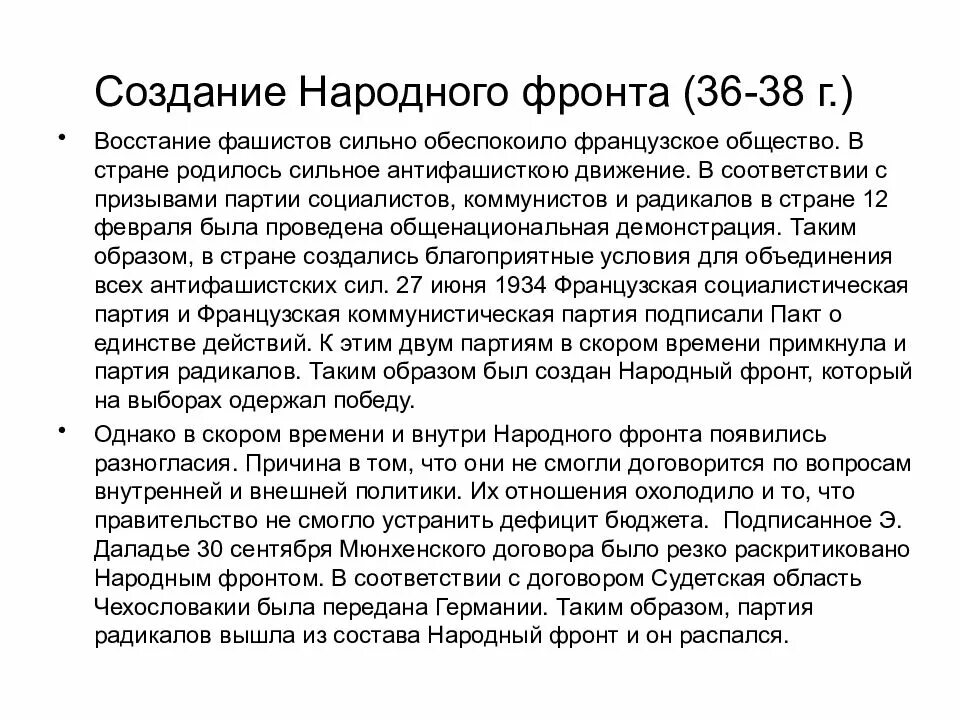 Создание Народного фронта (36-38 г.)

• Восстание фашистов сильно обеспокоило французское общество. В стране родилось сильное антифашисткою движение. В соответствии с призывами партии социалистов, коммунистов и радикалов в стране 12 февраля была проведена общенациональная демонстрация. Таким образом, в стране создались благоприятные условия для объединения всех антифашистских сил. 27 июня 1934 Французская социалистическая партия и Французская коммунистическая партия подписали Пакт о единстве действий. К этим двум партиям в скором времени примкнула и партия радикалов. Таким образом был создан Народный фронт, который на выборах одержал победу.

• Однако в скором времени и внутри Народного фронта появились разногласия. Причина в том, что они не смогли договорится по вопросам внутренней и внешней политики. Их отношения охолодило и то, что правительство не смогло устранить дефицит бюджета. Подписанное Э. Даладье 30 сентября Мюнхенского договора было резко раскритиковано Народным фронтом. В соответствии с договором Судетская область Чехословакии была передана Германии. Таким образом, партия радикалов вышла из состава Народный фронт и он распался.